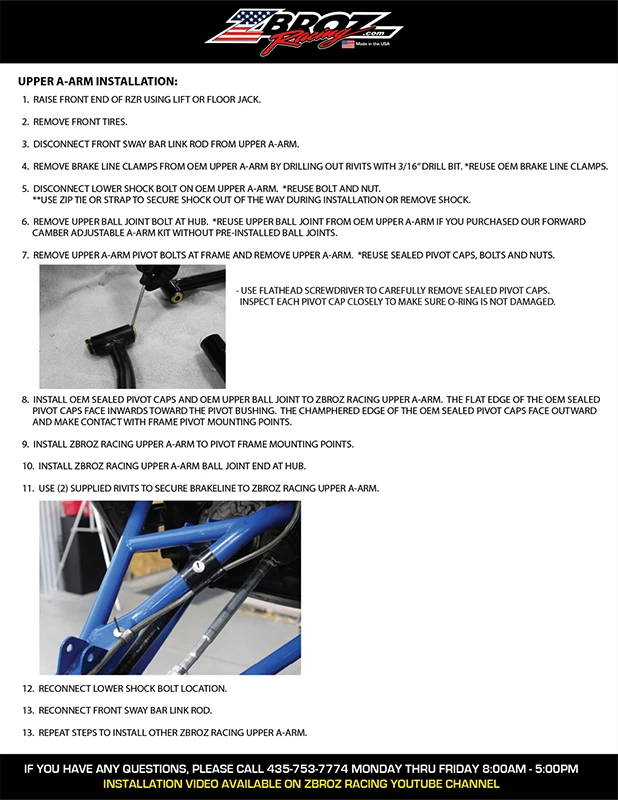 ZBROZ Racing .com
Made in the USA

UPPER A-ARM INSTALLATION:

1. RAISE FRONT END OF RZR USING LIFT OR FLOOR JACK.

2. REMOVE FRONT TIRES.

3. DISCONNECT FRONT SWAY BAR LINK ROD FROM UPPER A-ARM.

4. REMOVE BRAKE LINE CLAMPS FROM OEM UPPER A-ARM BY DRILLING OUT RIVITS WITH 3/16" DRILL BIT. *REUSE OEM BRAKE LINE CLAMPS.

5. DISCONNECT LOWER SHOCK BOLT ON OEM UPPER A-ARM. *REUSE BOLT AND NUT.
**USE ZIP TIE OR STRAP TO SECURE SHOCK OUT OF THE WAY DURING INSTALLATION OR REMOVE SHOCK.

6. REMOVE UPPER BALL JOINT BOLT AT HUB. *REUSE UPPER BALL JOINT FROM OEM UPPER A-ARM IF YOU PURCHASED OUR FORWARD CAMBER ADJUSTABLE A-ARM KIT WITHOUT PRE-INSTALLED BALL JOINTS.

7. REMOVE UPPER A-ARM PIVOT BOLTS AT FRAME AND REMOVE UPPER A-ARM. *REUSE SEALED PIVOT CAPS, BOLTS AND NUTS.

- USE FLATHEAD SCREWDRIVER TO CAREFULLY REMOVE SEALED PIVOT CAPS. INSPECT EACH PIVOT CAP CLOSELY TO MAKE SURE O-RING IS NOT DAMAGED.

8. INSTALL OEM SEALED PIVOT CAPS AND OEM UPPER BALL JOINT TO ZBROZ RACING UPPER A-ARM. THE FLAT EDGE OF THE OEM SEALED PIVOT CAPS FACE INWARDS TOWARD THE PIVOT BUSHING. THE CHAMPHERED EDGE OF THE OEM SEALED PIVOT CAPS FACE OUTWARD AND MAKE CONTACT WITH FRAME PIVOT MOUNTING POINTS.

9. INSTALL ZBROZ RACING UPPER A-ARM TO PIVOT FRAME MOUNTING POINTS.

10. INSTALL ZBROZ RACING UPPER A-ARM BALL JOINT END AT HUB.

11. USE (2) SUPPLIED RIVITS TO SECURE BRAKELINE TO ZBROZ RACING UPPER A-ARM.

12. RECONNECT LOWER SHOCK BOLT LOCATION.

13. RECONNECT FRONT SWAY BAR LINK ROD.

13. REPEAT STEPS TO INSTALL OTHER ZBROZ RACING UPPER A-ARM.

IF YOU HAVE ANY QUESTIONS, PLEASE CALL 435-753-7774 MONDAY THRU FRIDAY 8:00AM - 5:00PM
INSTALLATION VIDEO AVAILABLE ON ZBROZ RACING YOUTUBE CHANNEL